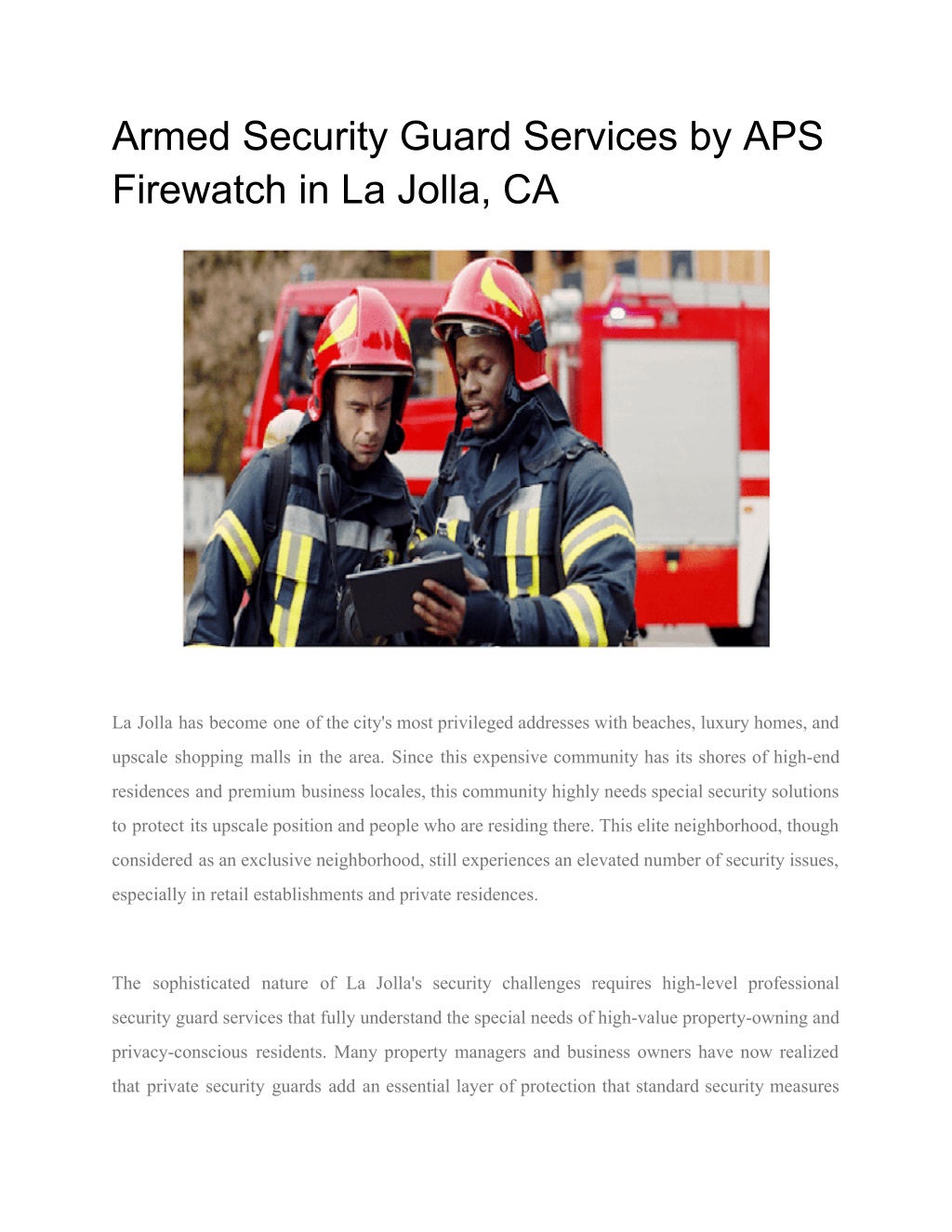 Armed Security Guard Services by APS Firewatch in La Jolla, CA

La Jolla has become one of the city's most privileged addresses with beaches, luxury homes, and upscale shopping malls in the area. Since this expensive community has its shores of high-end residences and premium business locales, this community highly needs special security solutions to protect its upscale position and people who are residing there. This elite neighborhood, though considered as an exclusive neighborhood, still experiences an elevated number of security issues, especially in retail establishments and private residences.

The sophisticated nature of La Jolla's security challenges requires high-level professional security guard services that fully understand the special needs of high-value property-owning and privacy-conscious residents. Many property managers and business owners have now realized that private security guards add an essential layer of protection that standard security measures